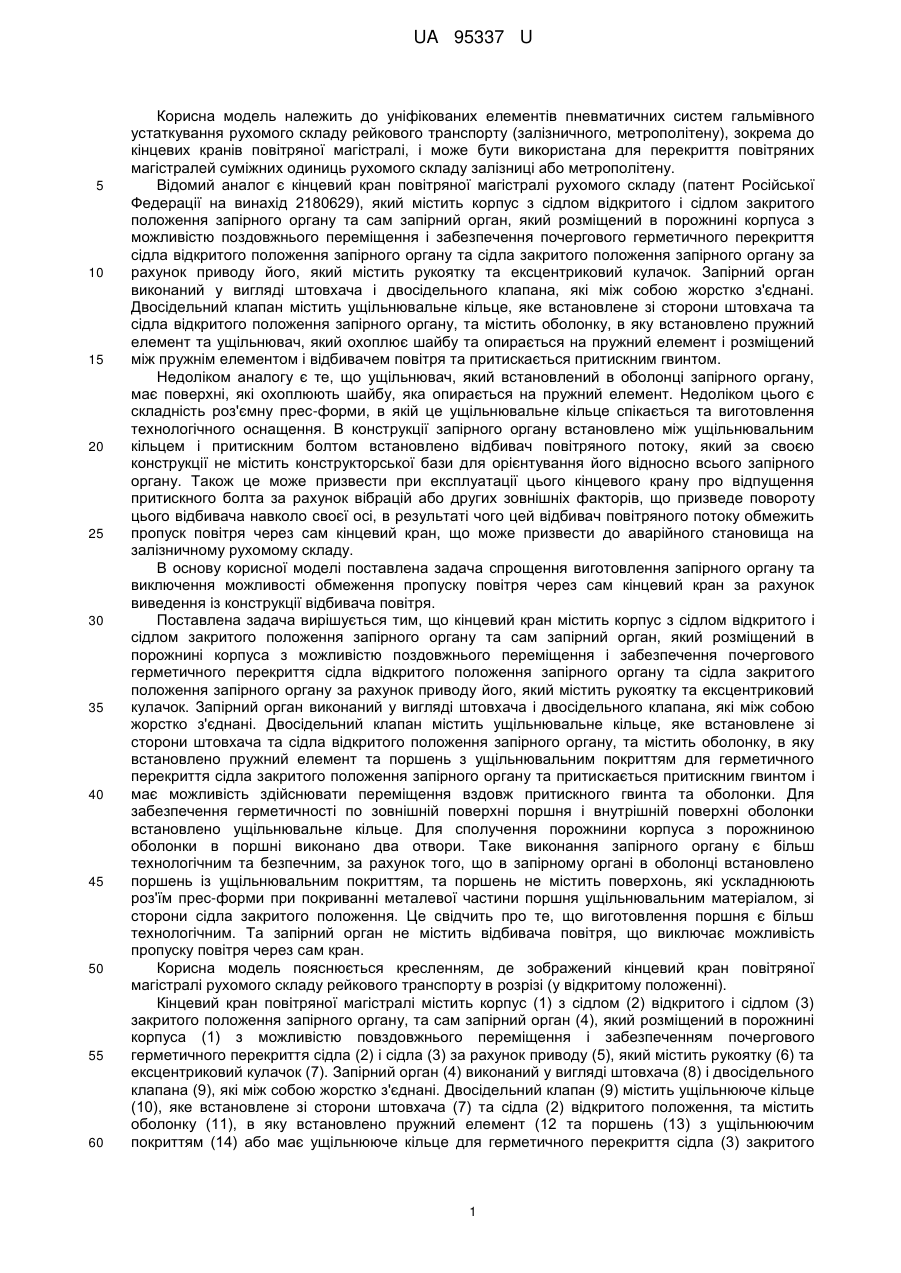 UA 95337 U

Корисна модель належить до уніфікованих елементів пневматичних систем гальмівного устаткування рухомого складу рейкового транспорту (залізничного, метрополітену), зокрема до кінцевих кранів повітряної магістралі, і може бути використана для перекриття повітряних магістралей суміжних одиниць рухомого складу залізниці або метрополітену.

5 Відомий аналог є кінцевий кран повітряної магістралі рухомого складу (патент Російської Федерації на винахід 2180629), який містить корпус з сідлом відкритого і сідлом закритого положення запірного органу та сам запірний орган, який розміщений в порожнині корпуса з можливістю поздовжнього переміщення і забезпечення почергового герметичного перекриття сідла відкритого положення запірного органу та сідла закритого положення запірного органу за 10 рахунок приводу його, який містить рукоятку та ексцентриковий кулачок. Запірний орган виконаний у вигляді штовхача і двосідельного клапана, які між собою жорстко з'єднані. Двосідельний клапан містить ущільнювальне кільце, яке встановлене зі сторони штовхача та сідла відкритого положення запірного органу, та містить оболонку, в яку встановлено пружний елемент та ущільнювач, який охоплює шайбу та опирається на пружний елемент і розміщений 15 між пружнім елементом і відбивачем повітря та притискається притискним гвинтом.

Недоліком аналогу є те, що ущільнювач, який встановлений в оболонці запірного органу, має поверхні, які охоплюють шайбу, яка опирається на пружний елемент. Недоліком цього є складність роз'ємну прес-форми, в якій це ущільнювальне кільце спікається та виготовлення технологічного оснащення. В конструкції запірного органу встановлено між ущільнювальним 20 кільцем і притискним болтом встановлено відбивач повітряного потоку, який за своєю конструкції не містить конструкторської бази для орієнтування його відносно всього запірного органу. Також це може призвести при експлуатації цього кінцевого крану про відпущення притискного болта за рахунок вібрацій або других зовнішніх факторів, що призведе повороту цього відбивача навколо своєї осі, в результаті чого цей відбивач повітряного потоку обмежить 25 пропуск повітря через сам кінцевий кран, що може призвести до аварійного становища на залізничному рухомому складу.

В основу корисної моделі поставлена задача спрощення виготовлення запірного органу та виключення можливості обмеження пропуску повітря через сам кінцевий кран за рахунок виведення із конструкції відбивача повітря.

30 Поставлена задача вирішується тим, що кінцевий кран містить корпус з сідлом відкритого і сідлом закритого положення запірного органу та сам запірний орган, який розміщений в порожнині корпуса з можливістю поздовжнього переміщення і забезпечення почергового герметичного перекриття сідла відкритого положення запірного органу та сідла закритого положення запірного органу за рахунок приводу його, який містить рукоятку та ексцентриковий 35 кулачок. Запірний орган виконаний у вигляді штовхача і двосідельного клапана, які між собою жорстко з'єднані. Двосідельний клапан містить ущільнювальне кільце, яке встановлене зі сторони штовхача та сідла відкритого положення запірного органу, та містить оболонку, в яку встановлено пружний елемент та поршень з ущільнювальним покриттям для герметичного перекриття сідла закритого положення запірного органу та притискається притискним гвинтом і 40 має можливість здійснювати переміщення вздовж притискного гвинта та оболонки. Для забезпечення герметичності по зовнішній поверхні поршня і внутрішній поверхні оболонки встановлено ущільнювальне кільце. Для сполучення порожнини корпуса з порожниною оболонки в поршні виконано два отвори. Таке виконання запірного органу є більш технологічним та безпечним, за рахунок того, що в запірному органі в оболонці встановлено 45 поршень із ущільнювальним покриттям, та поршень не містить поверхонь, які ускладнюють роз'їм прес-форми при покриванні металевої частини поршня ущільнювальним матеріалом, зі сторони сідла закритого положення. Це свідчить про те, що виготовлення поршня є більш технологічним. Та запірний орган не містить відбивача повітря, що виключає можливість пропуску повітря через сам кран.

50 Корисна модель пояснюється кресленням, де зображений кінцевий кран повітряної магістралі рухомого складу рейкового транспорту в розрізі (у відкритому положенні).

Кінцевий кран повітряної магістралі містить корпус (1) з сідлом (2) відкритого і сідлом (3) закритого положення запірного органу, та сам запірний орган (4), який розміщений в порожнині корпуса (1) з можливістю повздовжнього переміщення і забезпеченням почергового 55 герметичного перекриття сідла (2) і сідла (3) за рахунок приводу (5), який містить рукоятку (6) та ексцентриковий кулачок (7). Запірний орган (4) виконаний у вигляді штовхача (8) і двосідельного клапана (9), які між собою жорстко з'єднані. Двосідельний клапан (9) містить ущільнююче кільце (10), яке встановлене зі сторони штовхача (7) та сідла (2) відкритого положення, та містить оболонку (11), в яку встановлено пружний елемент (12 та поршень (13) з ущільнюючим 60 покриттям (14) або має ущільнююче кільце для герметичного перекриття сідла (3) закритого

1